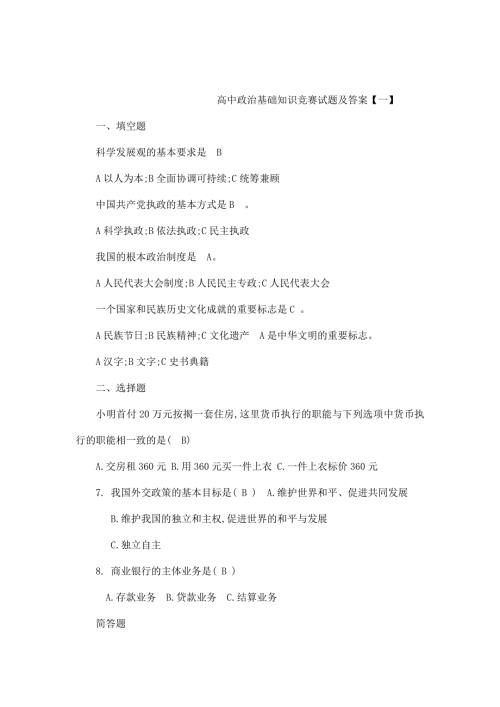 高中政治基础知识竞赛试题及答案【一】

一、填空题

科学发展观的基本要求是 B

A 以人为本;B 全面协调可持续;C 统筹兼顾

中国共产党执政的基本方式是 B 。

A 科学执政;B 依法执政;C 民主执政

我国的根本政治制度是 A。

A 人民代表大会制度;B 人民民主专政;C 人民代表大会

一个国家和民族历史文化成就的重要标志是 C 。

A 民族节日;B 民族精神;C 文化遗产 A 是中华文明的重要标志。

A 汉字;B 文字;C 史书典籍

二、选择题

小明首付 20 万元按揭一套住房,这里货币执行的职能与下列选项中货币执行的职能相一致的是( B)

A. 交房租 360 元 B. 用 360 元买一件上衣 C. 一件上衣标价 360 元

7. 我国外交政策的基本目标是( B ) A. 维护世界和平、促进共同发展

B. 维护我国的独立和主权,促进世界的和平与发展

C. 独立自主

8. 商业银行的主体业务是( B )

A. 存款业务 B. 贷款业务 C. 结算业务

简答题